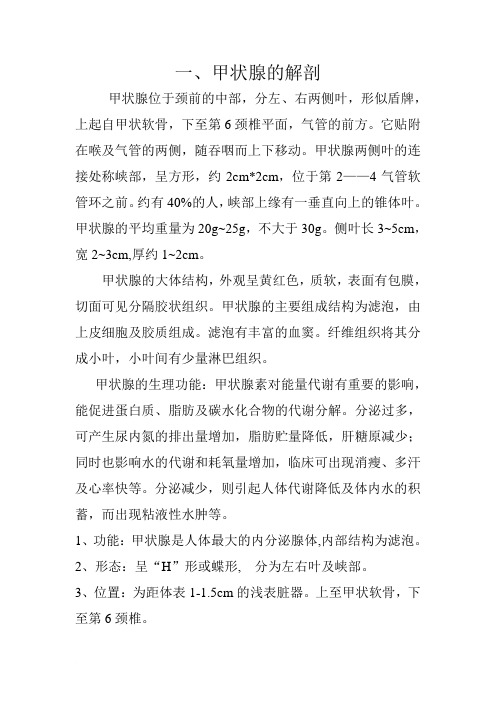 一、甲状腺的解剖

甲状腺位于颈前的中部，分左、右两侧叶，形似盾牌，上起自甲状软骨，下至第 6 颈椎平面，气管的前方。它贴附在喉及气管的两侧，随吞咽而上下移动。甲状腺两侧叶的连接处称峡部，呈方形，约 2cm*2cm，位于第 2——4 气管软管环之前。约有 40%的人，峡部上缘有一垂直向上的锥体叶。甲状腺的平均重量为 20g~25g，不大于 30g。侧叶长 3~5cm，宽 2~3cm,厚约 1~2cm。

甲状腺的大体结构，外观呈黄红色，质软，表面有包膜，切面可见分隔胶状组织。甲状腺的主要组成结构为滤泡，由上皮细胞及胶质组成。滤泡有丰富的血窦。纤维组织将其分成小叶，小叶间有少量淋巴组织。

甲状腺的生理功能：甲状腺素对能量代谢有重要的影响，能促进蛋白质、脂肪及碳水化合物的代谢分解。分泌过多，可产生尿内氮的排出量增加，脂肪贮量降低，肝糖原减少；同时也影响水的代谢和耗氧量增加，临床可出现消瘦、多汗及心率快等。分泌减少，则引起人体代谢降低及体内水的积蓄，而出现粘液性水肿等。

1、功能：甲状腺是人体最大的内分泌腺体,内部结构为滤泡。

2、形态：呈“H”形或蝶形， 分为左右叶及峡部。

3、位置：为距体表 1-1.5cm 的浅表脏器。上至甲状软骨，下至第 6 颈椎。